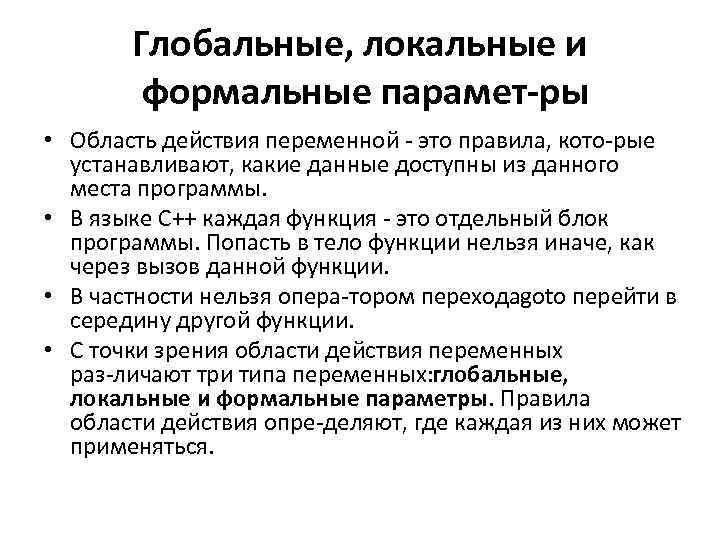 Глобальные, локальные и формальные парамет-ры

• Область действия переменной - это правила, кото-рые устанавливают, какие данные доступны из данного места программы.
• В языке C++ каждая функция - это отдельный блок программы. Попасть в тело функции нельзя иначе, как через вызов данной функции.
• В частности нельзя опера-тором переходаgoto перейти в середину другой функции.
• С точки зрения области действия переменных раз-личают три типа переменных:глобальные, локальные и формальные параметры. Правила области действия опре-деляют, где каждая из них может применяться.